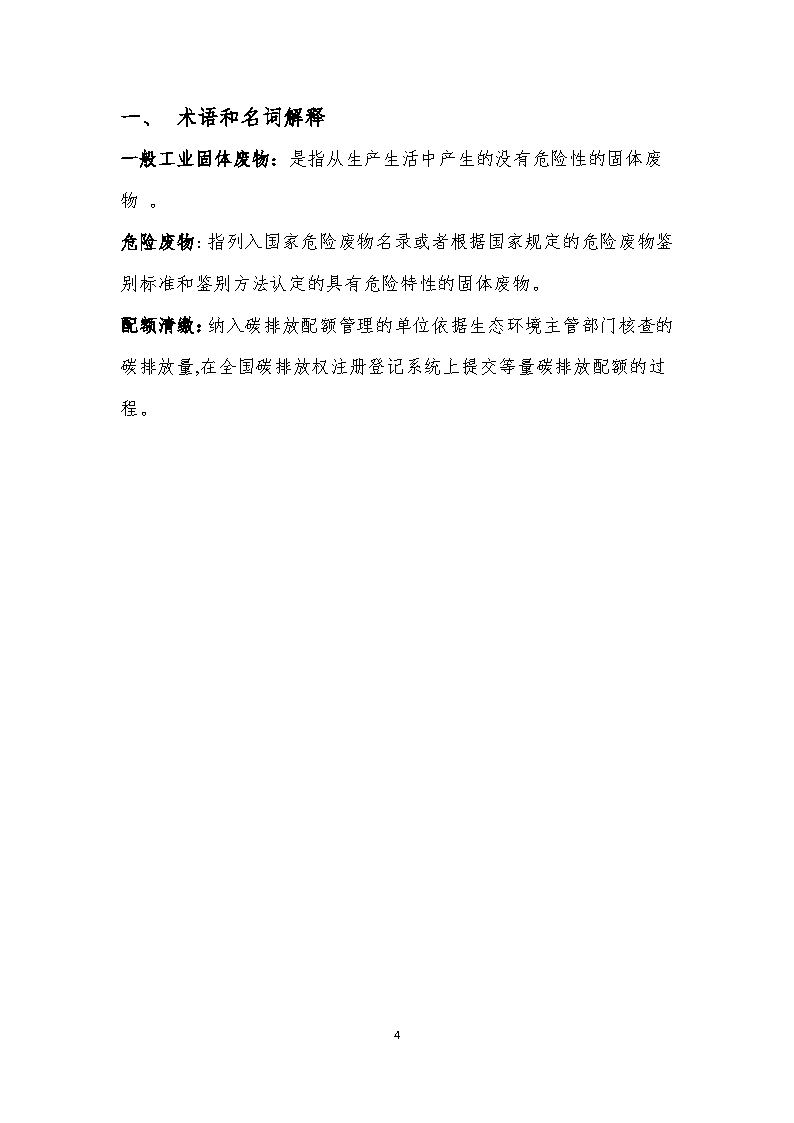 一、 术语和名词解释

一般工业固体废物：是指从生产生活中产生的没有危险性的固体废物 。

危险废物：指列入国家危险废物名录或者根据国家规定的危险废物鉴别标准和鉴别方法认定的具有危险特性的固体废物。

配额清缴：纳入碳排放配额管理的单位依据生态环境主管部门核查的碳排放量,在全国碳排放权注册登记系统上提交等量碳排放配额的过程。

4